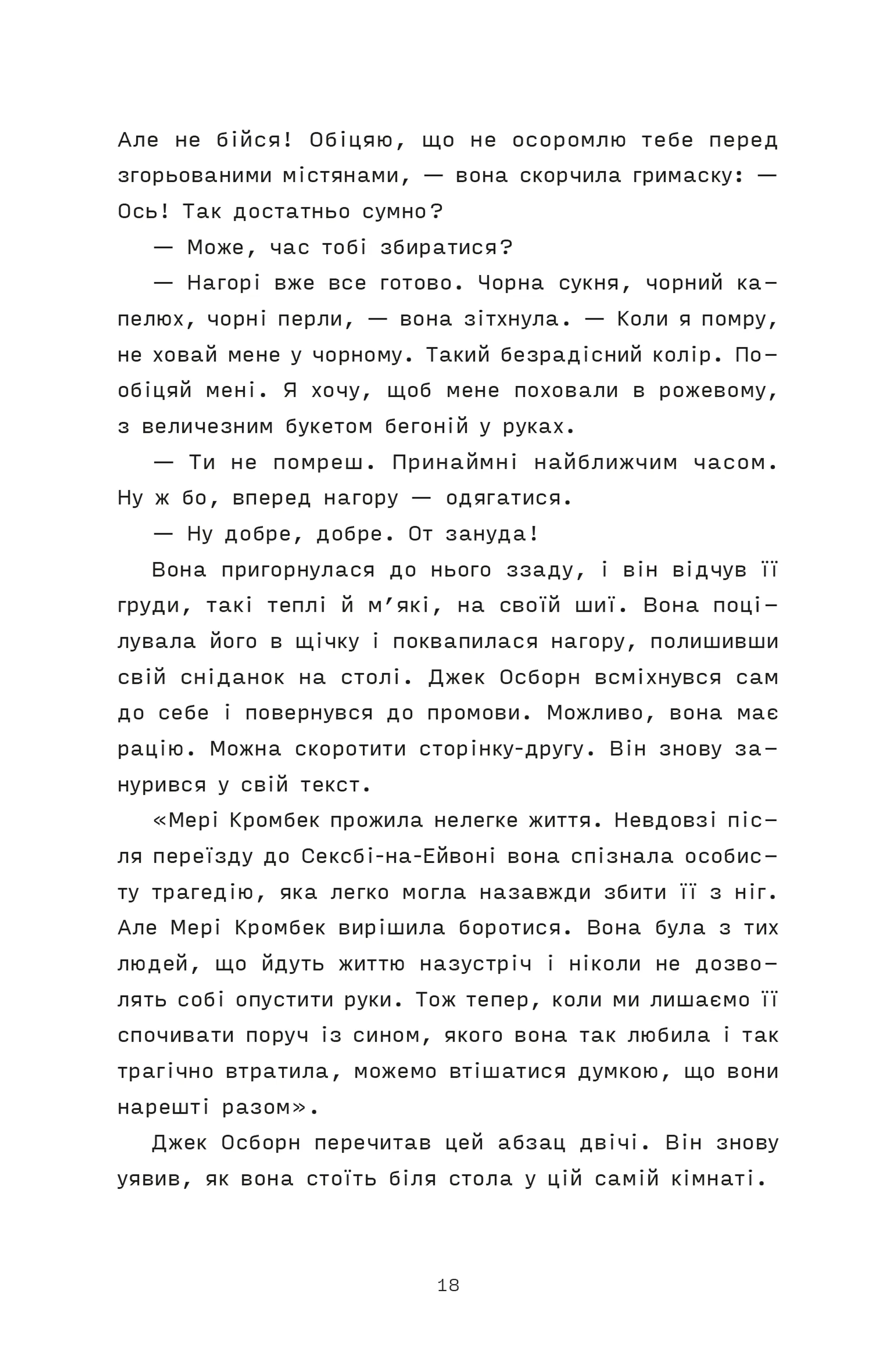 Але не бійся! Обіцяю, що не осоромлю тебе перед згорьованими містянами, — вона скорчила гримаску: — Ось! Так достатньо сумно?

— Може, час тобі збиратися?

— Нагорі вже все готово. Чорна сукня, чорний капелюх, чорні перли, — вона зітхнула. — Коли я помру, не ховай мене у чорному. Такий безрадісний колір. Пообіцяй мені. Я хочу, щоб мене поховали в рожевому, з величезним букетом бегоній у руках.

— Ти не помреш. Принаймні найближчим часом. Ну ж бо, вперед нагору — одягатися.

— Ну добре, добре. От зануда!

Вона пригорнулася до нього ззаду, і він відчув її груди, такі теплі й м’які, на своїй шиї. Вона поцілувала його в щічку і поквапилася нагору, полишивши свій сніданок на столі. Джек Осборн всміхнувся сам до себе і повернувся до промови. Можливо, вона має рацію. Можна скоротити сторінку-другу. Він знову занурився у свій текст.

«Мері Кромбек прожила нелегке життя. Невдовзі після переїзду до Сексбі-на-Ейвоні вона спізнала особисту трагедію, яка легко могла назавжди збити її з ніг. Але Мері Кромбек вирішила боротися. Вона була з тих людей, що йдуть життю назустріч і ніколи не дозволять собі опустити руки. Тож тепер, коли ми лишаємо її спочивати поруч із сином, якого вона так любила і так трагічно втратила, можемо втішатися думкою, що вони нарешті разом».

Джек Осборн перечитав цей абзац двічі. Він знову уявив, як вона стоїть біля стола у цій самій кімнаті.

18